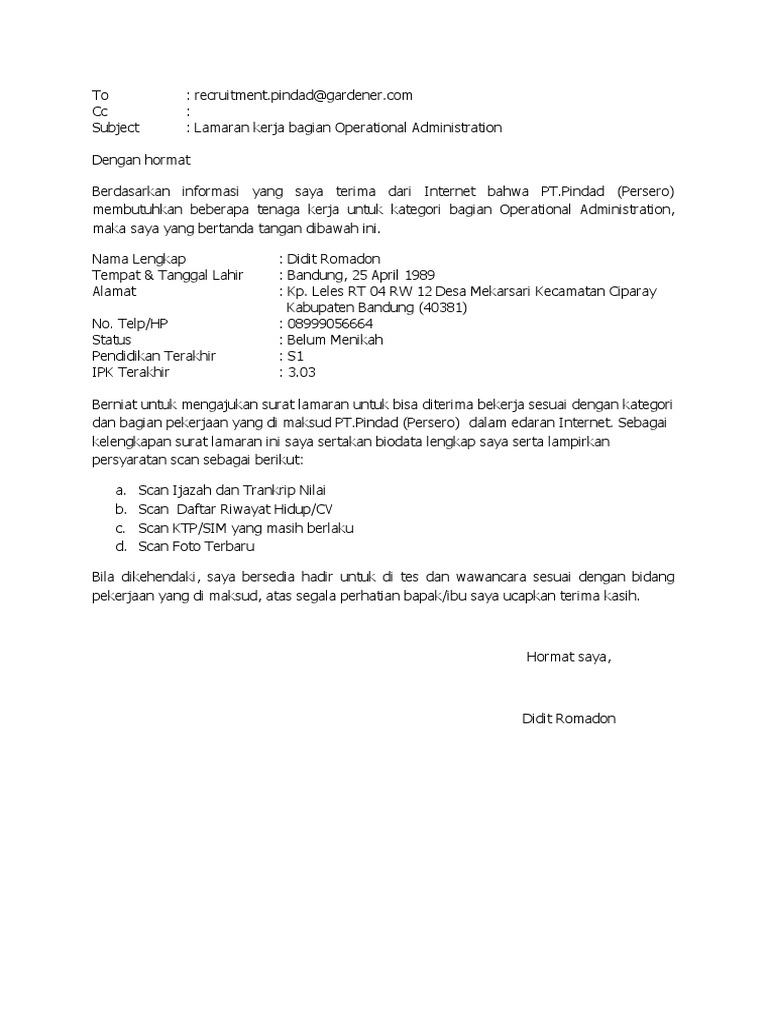 To : recruitment.pindad@gardener.com
Cc :
Subject : Lamaran kerja bagian Operational Administration

Dengan hormat

Berdasarkan informasi yang saya terima dari Internet bahwa PT.Pindad (Persero) membutuhkan beberapa tenaga kerja untuk kategori bagian Operational Administration, maka saya yang bertanda tangan dibawah ini.

Nama Lengkap : Didit Romadon
Tempat & Tanggal Lahir : Bandung, 25 April 1989
Alamat : Kp. Leles RT 04 RW 12 Desa Mekarsari Kecamatan Ciparay Kabupaten Bandung (40381)
No. Telp/HP : 08999056664
Status : Belum Menikah
Pendidikan Terakhir : S1
IPK Terakhir : 3.03

Berniat untuk mengajukan surat lamaran untuk bisa diterima bekerja sesuai dengan kategori dan bagian pekerjaan yang di maksud PT.Pindad (Persero) dalam edaran Internet. Sebagai kelengkapan surat lamaran ini saya sertakan biodata lengkap saya serta lampirkan persyaratan scan sebagai berikut:

a. Scan Ijazah dan Trankrip Nilai
b. Scan Daftar Riwayat Hidup/CV
c. Scan KTP/SIM yang masih berlaku
d. Scan Foto Terbaru

Bila dikehendaki, saya bersedia hadir untuk di tes dan wawancara sesuai dengan bidang pekerjaan yang di maksud, atas segala perhatian bapak/ibu saya ucapkan terima kasih.

Hormat saya,

Didit Romadon